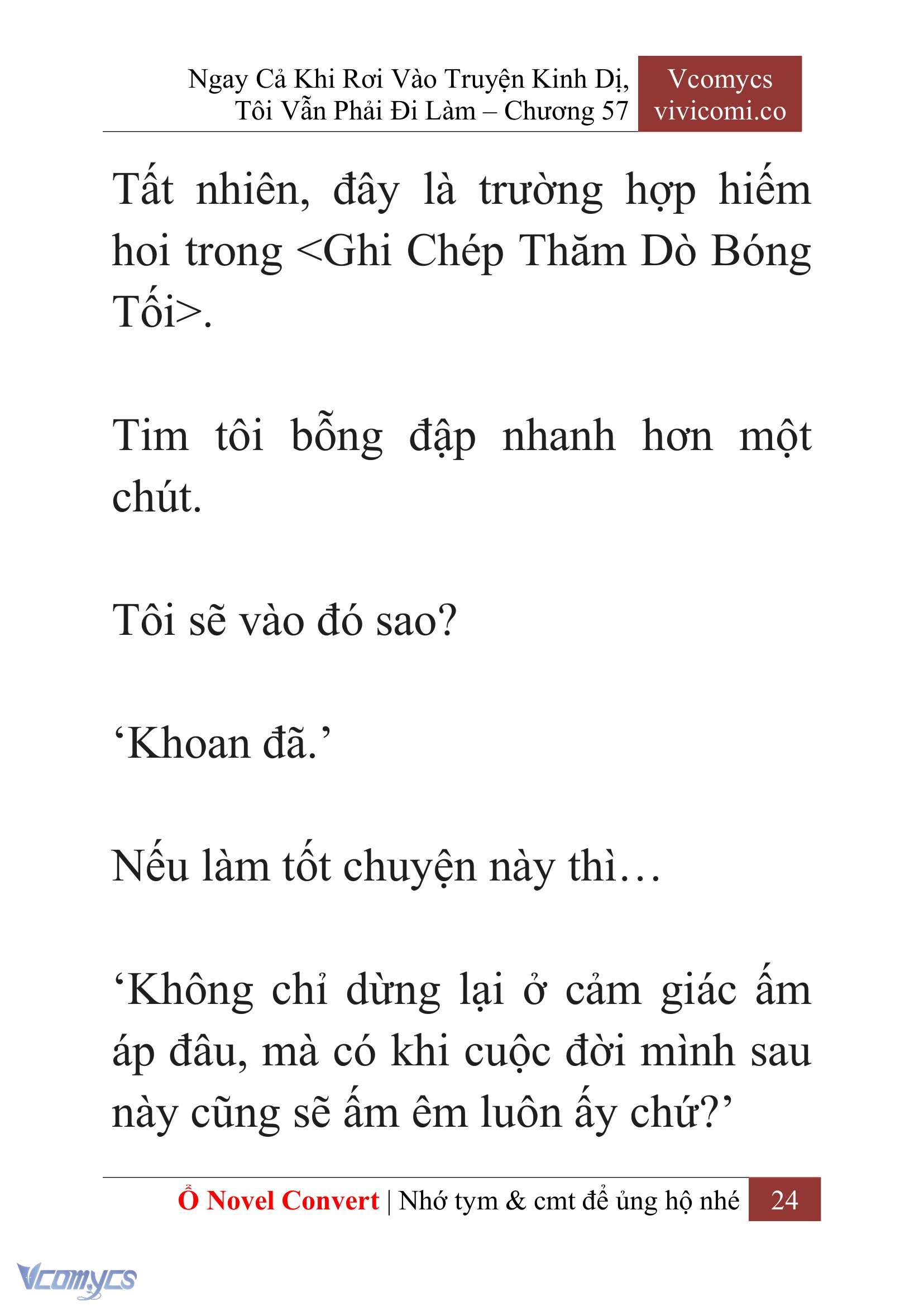 Ngay Cả Khi Rơi Vào Truyện Kinh Dị, Tôi Vẫn Phải Đi Làm – Chương 57

Vcomycs
vivicomi.co

Tất nhiên, đây là trường hợp hiếm hoi trong <Ghi Chép Thăm Dò Bóng Tối>.

Tim tôi bỗng đập nhanh hơn một chút.

Tôi sẽ vào đó sao?

‘Khoan đã.’

Nếu làm tốt chuyện này thì…

‘Không chỉ dừng lại ở cảm giác ấm áp đâu, mà có khi cuộc đời mình sau này cũng sẽ ấm êm luôn ấy chứ?’

Ổ Novel Convert | Nhớ tym & cmt để ủng hộ nhé 24

Vcomycs